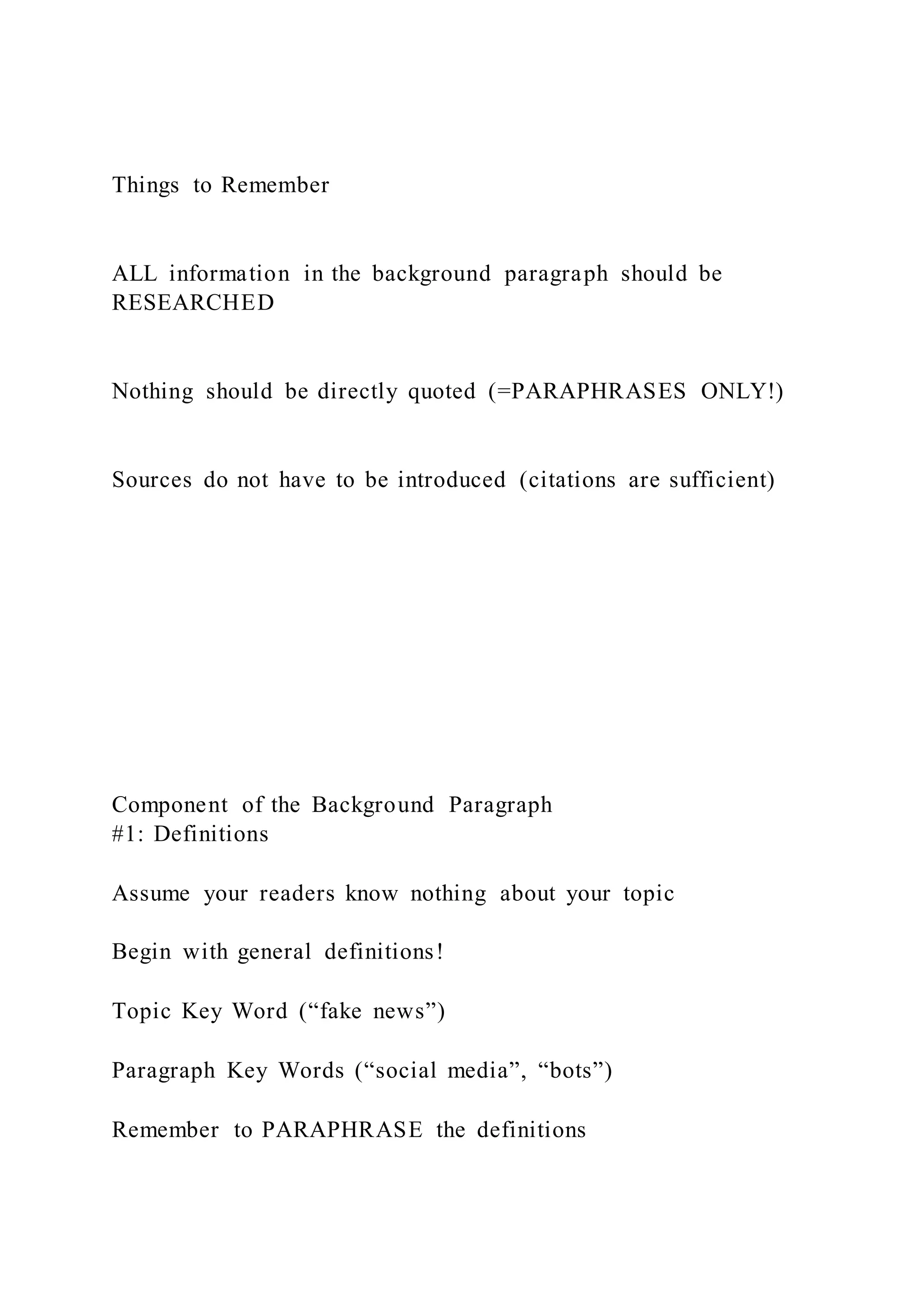 Things to Remember

ALL information in the background paragraph should be RESEARCHED

Nothing should be directly quoted (=PARAPHRASES ONLY!)

Sources do not have to be introduced (citations are sufficient)

Component of the Background Paragraph
#1: Definitions

Assume your readers know nothing about your topic

Begin with general definitions!

Topic Key Word (“fake news”)

Paragraph Key Words (“social media”, “bots”)

Remember to PARAPHRASE the definitions